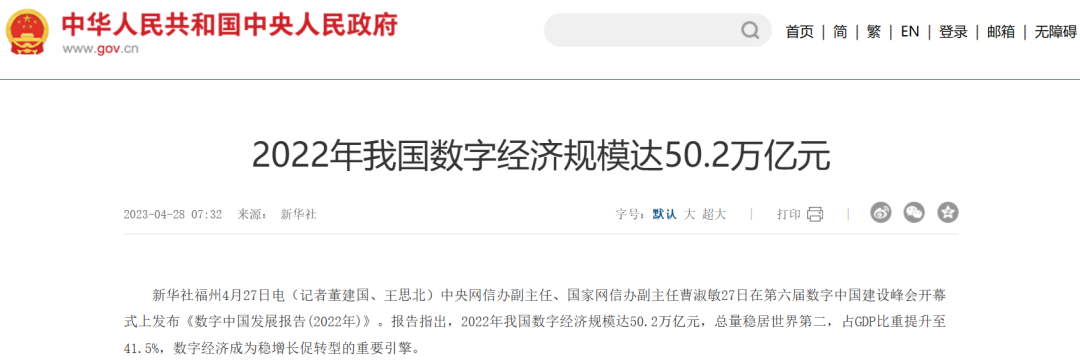 中华人民共和国中央人民政府
www.gov.cn

首页 | 简 | 繁 | EN | 登录 | 邮箱 | 无障碍

2022年我国数字经济规模达50.2万亿元

2023-04-28 07:32 来源： 新华社

字号：默认 大 超大 | 打印 |

新华社福州4月27日电（记者董建国、王思北）中央网信办副主任、国家网信办副主任曹淑敏27日在第六届数字中国建设峰会开幕式上发布《数字中国发展报告（2022年）》。报告指出，2022年我国数字经济规模达50.2万亿元，总量稳居世界第二，占GDP比重提升至41.5%，数字经济成为稳增长促转型的重要引擎。